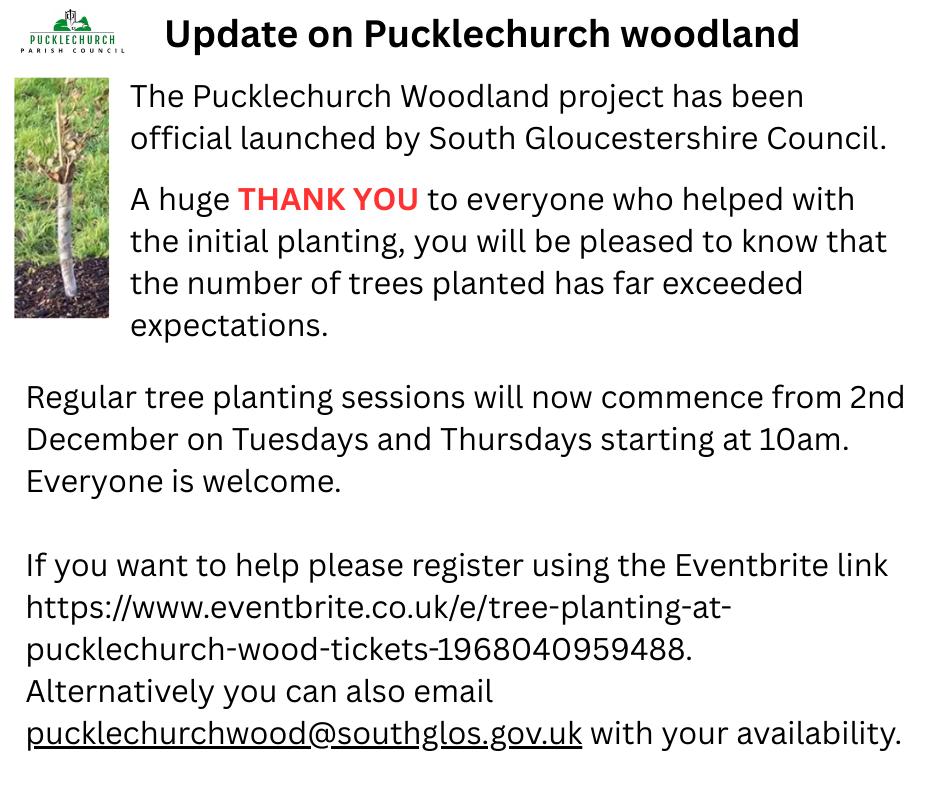 PUCKLECHURCH
PARISH COUNCIL

Update on Pucklechurch woodland

The Pucklechurch Woodland project has been official launched by South Gloucestershire Council.

A huge THANK YOU to everyone who helped with the initial planting, you will be pleased to know that the number of trees planted has far exceeded expectations.

Regular tree planting sessions will now commence from 2nd December on Tuesdays and Thursdays starting at 10am. Everyone is welcome.

If you want to help please register using the Eventbrite link https://www.eventbrite.co.uk/e/tree-planting-at-pucklechurch-wood-tickets-1968040959488. Alternatively you can also email pucklechurchwood@southglos.gov.uk with your availability.